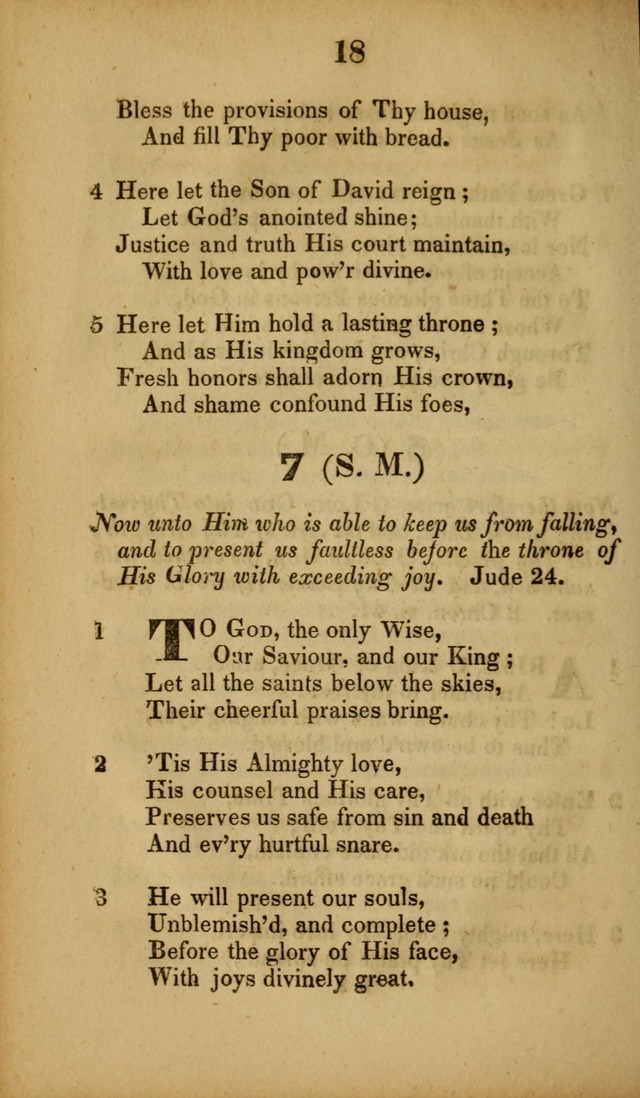 18

Bless the provisions of Thy house,
And fill Thy poor with bread.

4 Here let the Son of David reign;
Let God's anointed shine;
Justice and truth His court maintain,
With love and pow'r divine.

5 Here let Him hold a lasting throne;
And as His kingdom grows,
Fresh honors shall adorn His crown,
And shame confound His foes,

7 (S. M.)

Now unto Him who is able to keep us from falling, and to present us faultless before the throne of His Glory with exceeding joy. Jude 24.

1 TO God, the only Wise,
Our Saviour, and our King;
Let all the saints below the skies,
Their cheerful praises bring.

2 'Tis His Almighty love,
His counsel and His care,
Preserves us safe from sin and death
And ev'ry hurtful snare.

3 He will present our souls,
Unblemish'd, and complete;
Before the glory of His face,
With joys divinely great.